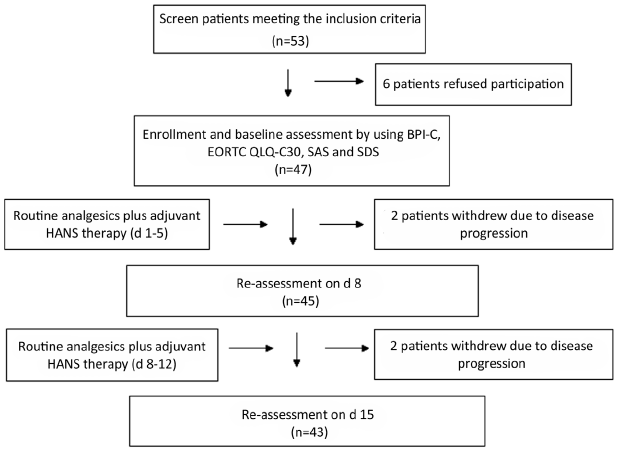 Screen patients meeting the inclusion criteria
(n=53)

6 patients refused participation

Enrollment and baseline assessment by using BPI-C, EORTC QLQ-C30, SAS and SDS
(n=47)

Routine analgesics plus adjuvant HANS therapy (d 1-5)

2 patients withdrew due to disease progression

Re-assessment on d 8
(n=45)

Routine analgesics plus adjuvant HANS therapy (d 8-12)

2 patients withdrew due to disease progression

Re-assessment on d 15
(n=43)